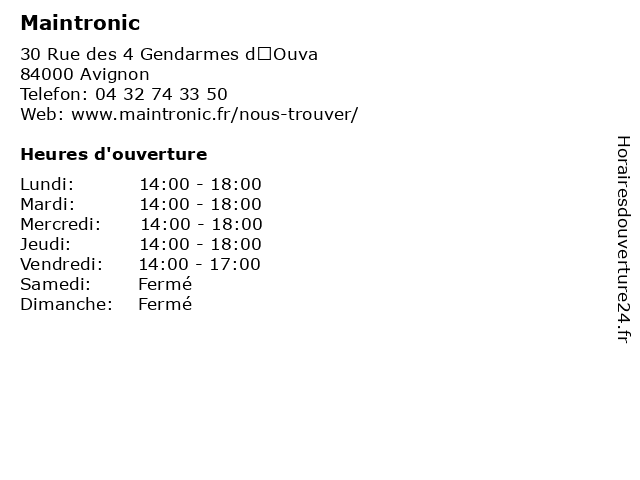 Maintronic

30 Rue des 4 Gendarmes d□Ouva
84000 Avignon
Telefon: 04 32 74 33 50
Web: www.maintronic.fr/nous-trouver/

Heures d'ouverture

| Lundi: | 14:00 - 18:00 |
|---|---|
| Mardi: | 14:00 - 18:00 |
| Mercredi: | 14:00 - 18:00 |
| Jeudi: | 14:00 - 18:00 |
| Vendredi: | 14:00 - 17:00 |
| Samedi: | Fermé |
| Dimanche: | Fermé |

Horairesdouverture24.fr